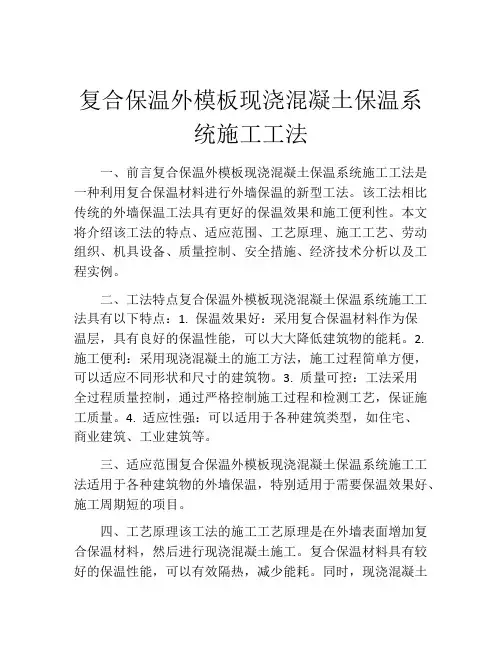 复合保温外模板现浇混凝土保温系统施工工法

一、前言复合保温外模板现浇混凝土保温系统施工工法是一种利用复合保温材料进行外墙保温的新型工法。该工法相比传统的外墙保温工法具有更好的保温效果和施工便利性。本文将介绍该工法的特点、适应范围、工艺原理、施工工艺、劳动组织、机具设备、质量控制、安全措施、经济技术分析以及工程实例。

二、工法特点复合保温外模板现浇混凝土保温系统施工工法具有以下特点：1. 保温效果好：采用复合保温材料作为保温层，具有良好的保温性能，可以大大降低建筑物的能耗。2. 施工便利：采用现浇混凝土的施工方法，施工过程简单方便，可以适应不同形状和尺寸的建筑物。3. 质量可控：工法采用全过程质量控制，通过严格控制施工过程和检测工艺，保证施工质量。4. 适应性强：可以适用于各种建筑类型，如住宅、商业建筑、工业建筑等。

三、适应范围复合保温外模板现浇混凝土保温系统施工工法适用于各种建筑物的外墙保温，特别适用于需要保温效果好、施工周期短的项目。

四、工艺原理该工法的施工工艺原理是在外墙表面增加复合保温材料，然后进行现浇混凝土施工。复合保温材料具有较好的保温性能，可以有效隔热，减少能耗。同时，现浇混凝土